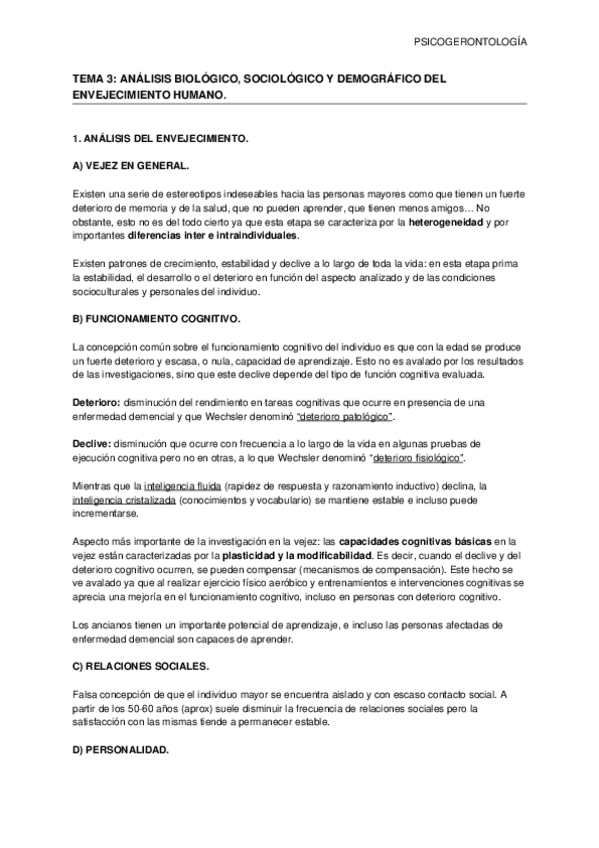 PSICOGERONTOLOGÍA

TEMA 3: ANÁLISIS BIOLÓGICO, SOCIOLÓGICO Y DEMOGRÁFICO DEL ENVEJECIMIENTO HUMANO.

1. ANÁLISIS DEL ENVEJECIMIENTO.

A) VEJEZ EN GENERAL.

Existen una serie de estereotipos indeseables hacia las personas mayores como que tienen un fuerte deterioro de memoria y de la salud, que no pueden aprender, que tienen menos amigos… No obstante, esto no es del todo cierto ya que esta etapa se caracteriza por la heterogeneidad y por importantes diferencias inter e intraindividuales.

Existen patrones de crecimiento, estabilidad y declive a lo largo de toda la vida: en esta etapa prima la estabilidad, el desarrollo o el deterioro en función del aspecto analizado y de las condiciones socioculturales y personales del individuo.

B) FUNCIONAMIENTO COGNITIVO.

La concepción común sobre el funcionamiento cognitivo del individuo es que con la edad se produce un fuerte deterioro y escasa, o nula, capacidad de aprendizaje. Esto no es avalado por los resultados de las investigaciones, sino que este declive depende del tipo de función cognitiva evaluada.

Deterioro: disminución del rendimiento en tareas cognitivas que ocurre en presencia de una enfermedad demencial y que Wechsler denominó "deterioro patológico".

Declive: disminución que ocurre con frecuencia a lo largo de la vida en algunas pruebas de ejecución cognitiva pero no en otras, a lo que Wechsler denominó "deterioro fisiológico".

Mientras que la inteligencia fluida (rapidez de respuesta y razonamiento inductivo) declina, la inteligencia cristalizada (conocimientos y vocabulario) se mantiene estable e incluso puede incrementarse.

Aspecto más importante de la investigación en la vejez: las capacidades cognitivas básicas en la vejez están caracterizadas por la plasticidad y la modificabilidad. Es decir, cuando el declive y del deterioro cognitivo ocurren, se pueden compensar (mecanismos de compensación). Este hecho se ve avalado ya que al realizar ejercicio físico aeróbico y entrenamientos e intervenciones cognitivas se aprecia una mejoría en el funcionamiento cognitivo, incluso en personas con deterioro cognitivo.

Los ancianos tienen un importante potencial de aprendizaje, e incluso las personas afectadas de enfermedad demencial son capaces de aprender.

C) RELACIONES SOCIALES.

Falsa concepción de que el individuo mayor se encuentra aislado y con escaso contacto social. A partir de los 50-60 años (aprox) suele disminuir la frecuencia de relaciones sociales pero la satisfacción con las mismas tiende a permanecer estable.

D) PERSONALIDAD.